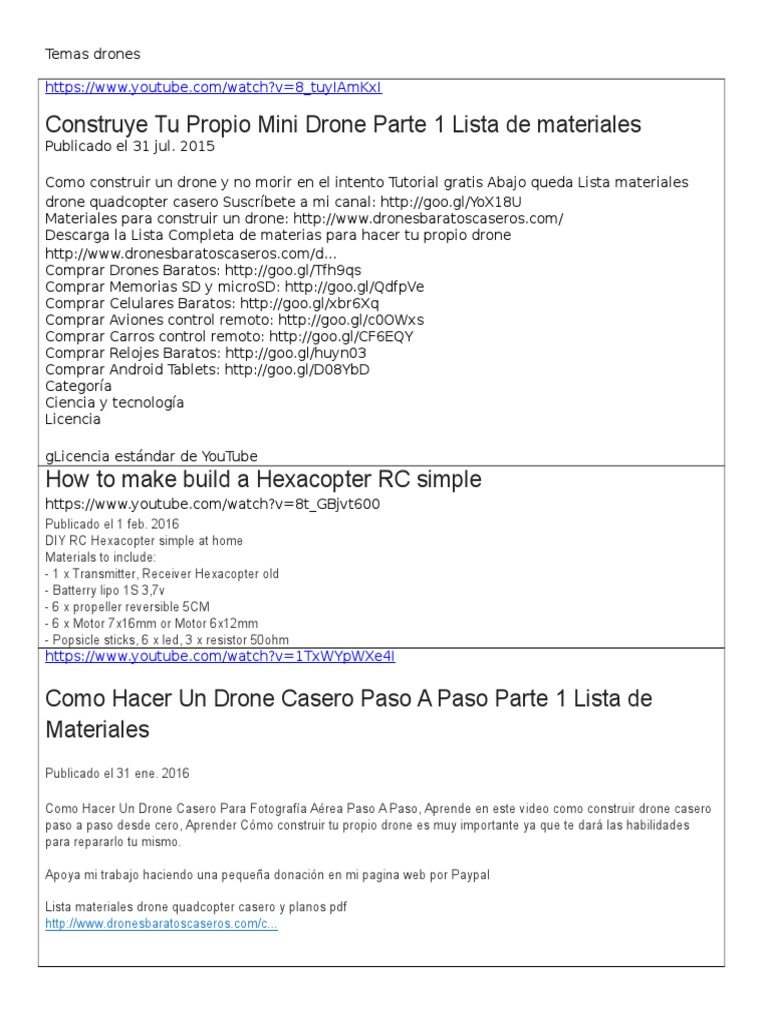 Temas drones

https://www.youtube.com/watch?v=8_tuyIAmKxI

Construye Tu Propio Mini Drone Parte 1 Lista de materiales
Publicado el 31 jul. 2015

Como construir un drone y no morir en el intento Tutorial gratis Abajo queda Lista materiales drone quadcopter casero Suscríbete a mi canal: http://goo.gl/YoX18U
Materiales para construir un drone: http://www.dronesbaratoscaseros.com/
Descarga la Lista Completa de materias para hacer tu propio drone http://www.dronesbaratoscaseros.com/d...
Comprar Drones Baratos: http://goo.gl/Tfh9qs
Comprar Memorias SD y microSD: http://goo.gl/QdfpVe
Comprar Celulares Baratos: http://goo.gl/xbr6Xq
Comprar Aviones control remoto: http://goo.gl/c0OWxs
Comprar Carros control remoto: http://goo.gl/CF6EQY
Comprar Relojes Baratos: http://goo.gl/huyn03
Comprar Android Tablets: http://goo.gl/D08YbD
Categoría
Ciencia y tecnología
Licencia

gLicencia estándar de YouTube

How to make build a Hexacopter RC simple
https://www.youtube.com/watch?v=8t_GBjvt600
Publicado el 1 feb. 2016
DIY RC Hexacopter simple at home
Materials to include:
- 1 x Transmitter, Receiver Hexacopter old
- Batterry lipo 1S 3,7v
- 6 x propeller reversible 5CM
- 6 x Motor 7x16mm or Motor 6x12mm
- Popsicle sticks, 6 x led, 3 x resistor 50ohm

https://www.youtube.com/watch?v=1TxWYpWXe4I

Como Hacer Un Drone Casero Paso A Paso Parte 1 Lista de Materiales

Publicado el 31 ene. 2016

Como Hacer Un Drone Casero Para Fotografía Aérea Paso A Paso, Aprende en este video como construir drone casero paso a paso desde cero, Aprender Cómo construir tu propio drone es muy importante ya que te dará las habilidades para repararlo tu mismo.

Apoya mi trabajo haciendo una pequeña donación en mi pagina web por Paypal

Lista materiales drone quadcopter casero y planos pdf
http://www.dronesbaratoscaseros.com/c...